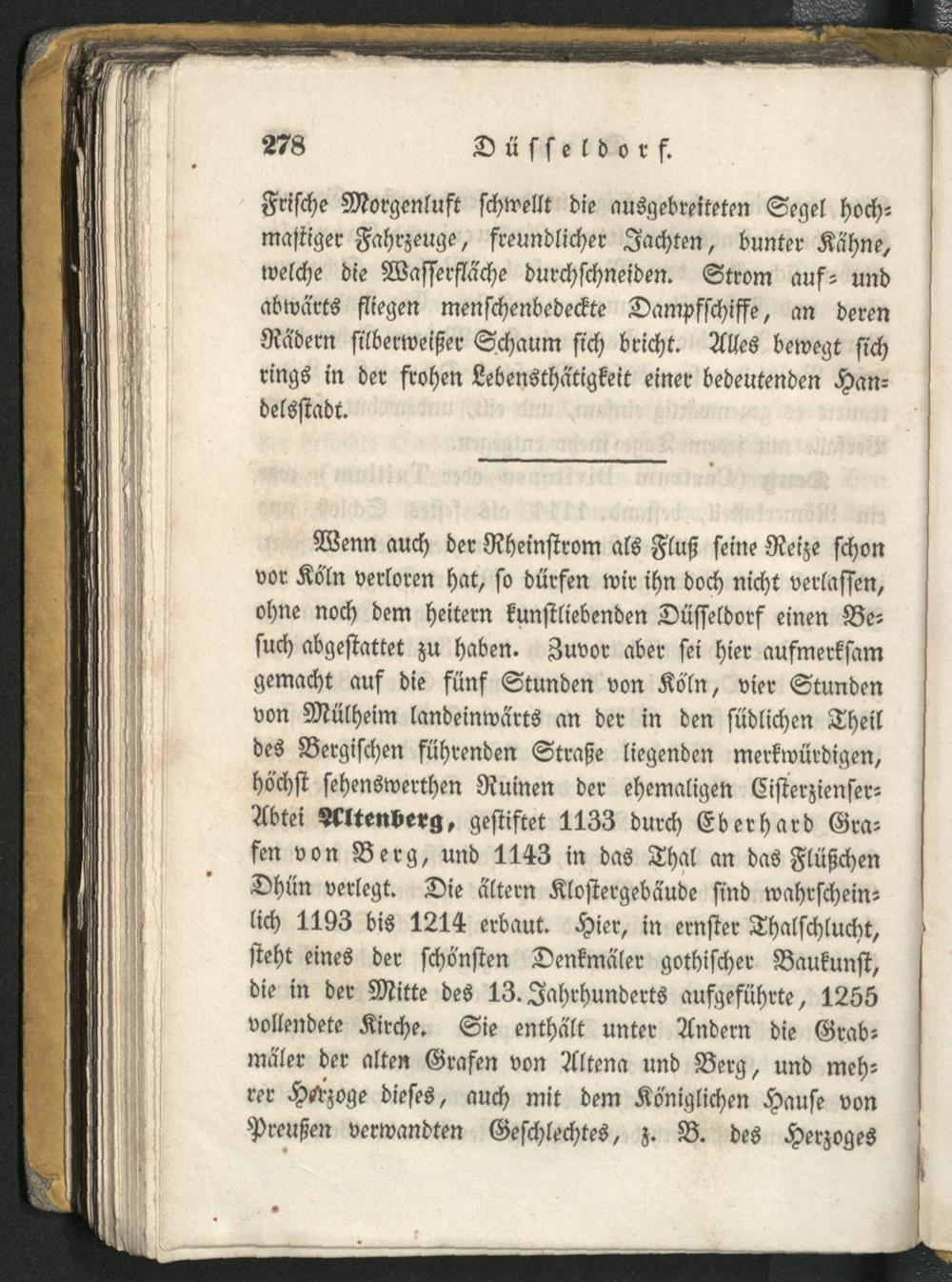 278 Düsseldorf.

Frische Morgenluft schwellt die ausgebreiteten Segel hochmastiger Fahrzeuge, freundlicher Jachten, bunter Kähne, welche die Wasserfläche durchschneiden. Strom auf- und abwärts fliegen menschenbedeckte Dampfschiffe, an deren Rädern silberweißer Schaum sich bricht. Alles bewegt sich rings in der frohen Lebensthätigkeit einer bedeutenden Handelsstadt.

Wenn auch der Rheinstrom als Fluß seine Reize schon vor Köln verloren hat, so dürfen wir ihn doch nicht verlassen, ohne noch dem heitern kunstliebenden Düsseldorf einen Besuch abgestattet zu haben. Zuvor aber sei hier aufmerksam gemacht auf die fünf Stunden von Köln, vier Stunden von Mülheim landeinwärts an der in den südlichen Theil des Bergischen führenden Straße liegenden merkwürdigen, höchst sehenswerthen Ruinen der ehemaligen Cisterzienser-Abtei Altenberg, gestiftet 1133 durch Eberhard Grafen von Berg, und 1143 in das Thal an das Flüßchen Dhün verlegt. Die ältern Klostergebäude sind wahrscheinlich 1193 bis 1214 erbaut. Hier, in ernster Thalschlucht, steht eines der schönsten Denkmäler gothischer Baukunst, die in der Mitte des 13. Jahrhunderts aufgeführte, 1255 vollendete Kirche. Sie enthält unter Andern die Grabmäler der alten Grafen von Altena und Berg, und mehrer Herzoge dieses, auch mit dem Königlichen Hause von Preußen verwandten Geschlechtes, z. B. des Herzoges